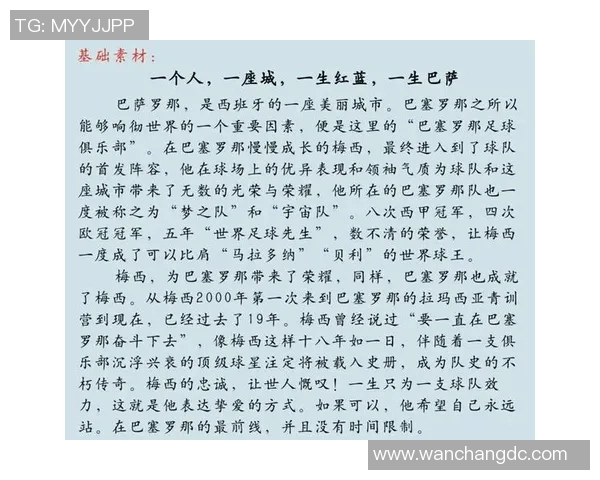 TG: MYYJJPP

基础素材：

一个人，一座城，一生红蓝，一生巴萨

巴萨罗那，是西班牙的一座美丽城市。巴塞罗那之所以能够响彻世界的一个重要因素，便是这里的“巴塞罗那足球俱乐部”。在巴塞罗那慢慢成长的梅西，最终进入到了球队的首发阵容，他在球场上的优异表现和领袖气质为球队和这座城市带来了无数的光荣与荣耀，他所在的巴塞罗那队也一度被称之为“梦之队”和“宇宙队”。八次西甲冠军，四次欧冠冠军，五年“世界足球先生”，数不清的荣誉，让梅西一度成了可以比肩“马拉多纳”“贝利”的世界球王。

梅西，为巴塞罗那带来了荣耀，同样，巴塞罗那也成就了梅西。从梅西2000年第一次来到巴塞罗那的拉玛西亚青训营到现在，已经过去了19年。梅西曾经说过“要一直在巴塞罗那奋斗下去”，像梅西这样十八年如一日，伴随着一支俱乐部沉浮兴衰的顶级球星注定将被载入史册，成为队史的不朽传奇。梅西的忠诚，让世人慨叹！一生只为一支球队效力，这就是他表达挚爱的方式。如果可以，他希望自己永远站。在巴塞罗那的最前线，并且没有时间限制。

www.wanchangdc.com